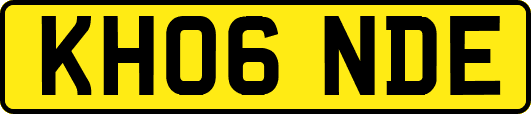 KH06 NDE